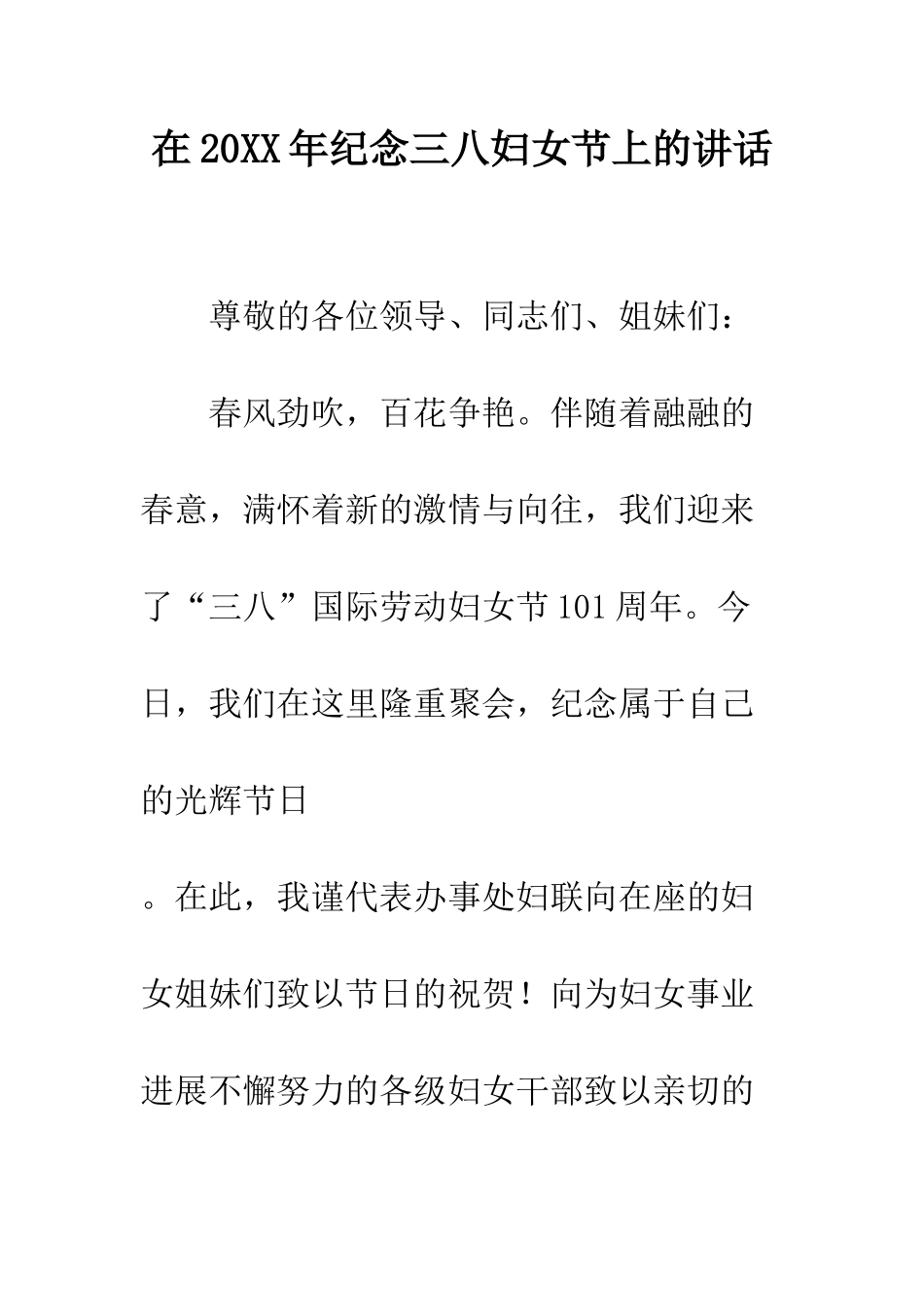 在20XX年纪念三八妇女节上的讲话

尊敬的各位领导、同志们、姐妹们：

春风劲吹，百花争艳。伴随着融融的春意，满怀着新的激情与向往，我们迎来了“三八”国际劳动妇女节101周年。今日，我们在这里隆重聚会，纪念属于自己的光辉节日

。在此，我谨代表办事处妇联向在座的妇女姐妹们致以节日的祝贺！向为妇女事业进展不懈努力的各级妇女干部致以亲切的